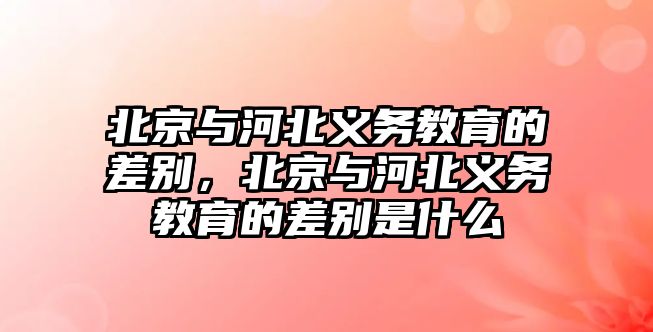 北京与河北义务教育的差别，北京与河北义务教育的差别是什么